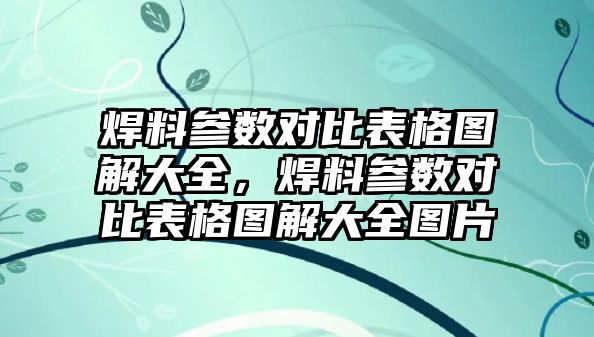 焊料参数对比表格图解大全，焊料参数对比表格图解大全图片